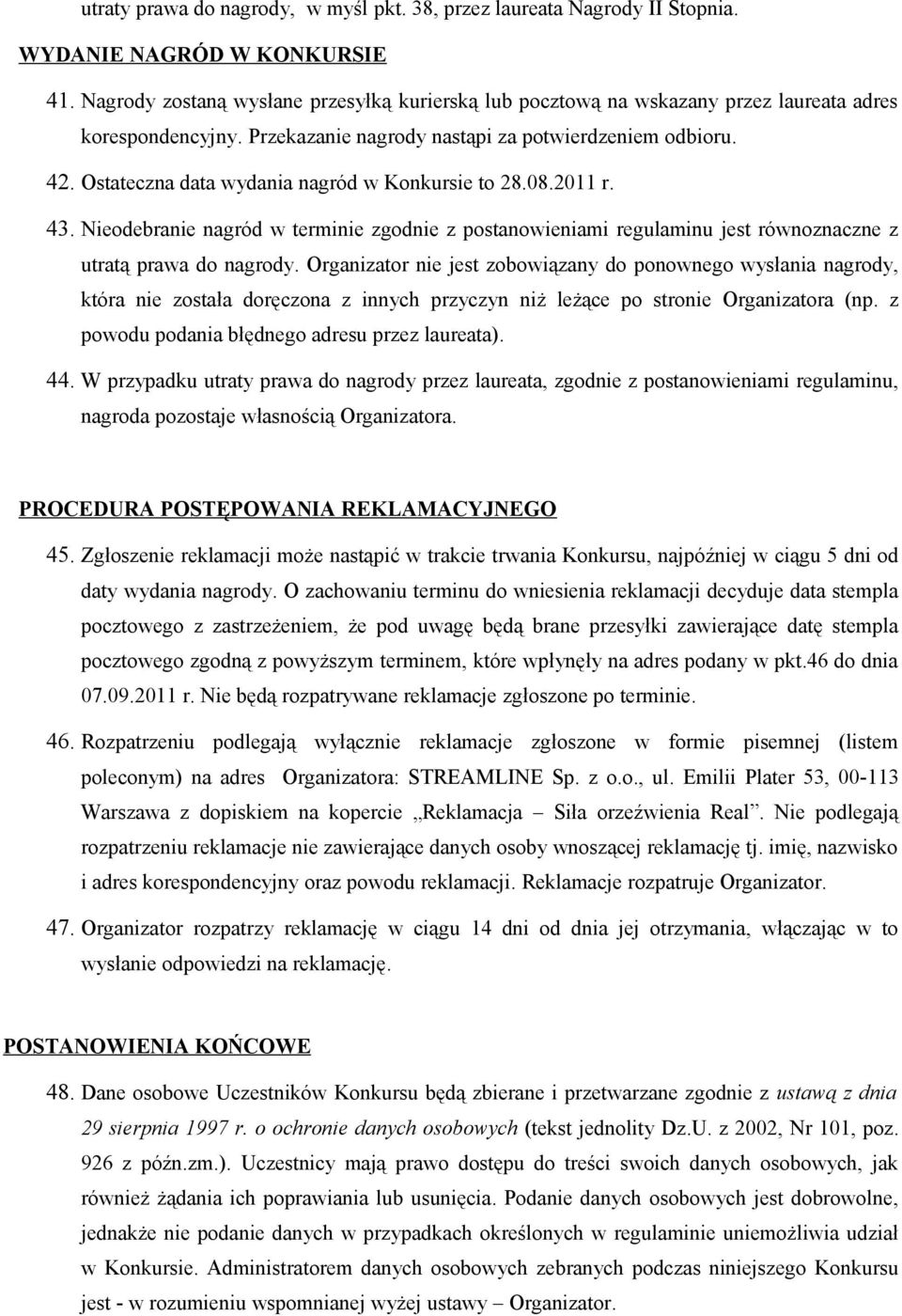 utraty prawa do nagrody,  w myśl pkt. 38, przez laureata Nagrody II Stopnia.

WYDANIE NAGRÓD W KONKURSIE

41. Nagrody zostaną wysłane przesyłką kurierską lub pocztową na wskazany przez laureata adres korespondencyjny. Przekazanie nagrody nastąpi za potwierdzeniem odbioru.

42. Ostateczna data wydania nagród w Konkursie to 28.08.2011 r.

43. Nieodebranie nagród w terminie zgodnie z postanowieniami regulaminu jest równoznaczne z utratą prawa do nagrody. Organizator nie jest zobowiązany do ponownego wysłania nagrody, która nie została doręczona z innych przyczyn niż leżące po stronie Organizatora (np. z powodu podania błędnego adresu przez laureata).

44. W przypadku utraty prawa do nagrody przez laureata, zgodnie z postanowieniami regulaminu, nagroda pozostaje własnością Organizatora.

PROCEDURA POSTĘPOWANIA REKLAMACYJNEGO

45. Zgłoszenie reklamacji może nastąpić w trakcie trwania Konkursu, najpóźniej w ciągu 5 dni od daty wydania nagrody. O zachowaniu terminu do wniesienia reklamacji decyduje data stempla pocztowego z zastrzeżeniem, że pod uwagę będą brane przesyłki zawierające datę stempla pocztowego zgodną z powyższym terminem, które wpłynęły na adres podany w pkt.46 do dnia 07.09.2011 r. Nie będą rozpatrywane reklamacje zgłoszone po terminie.

46. Rozpatrzeniu podlegają wyłącznie reklamacje zgłoszone w formie pisemnej (listem poleconym) na adres  Organizatora: STREAMLINE Sp. z o.o., ul. Emilii Plater 53, 00-113 Warszawa z dopiskiem na kopercie „Reklamacja – Siła orzeźwienia Real”. Nie podlegają rozpatrzeniu reklamacje nie zawierające danych osoby wnoszącej reklamację tj. imię, nazwisko i adres korespondencyjny oraz powodu reklamacji. Reklamacje rozpatruje Organizator.

47. Organizator rozpatrzy reklamację w ciągu 14 dni od dnia jej otrzymania, włączając w to wysłanie odpowiedzi na reklamację.

POSTANOWIENIA KOŃCOWE

48. Dane osobowe Uczestników Konkursu będą zbierane i przetwarzane zgodnie z ustawą z dnia 29 sierpnia 1997 r. o ochronie danych osobowych (tekst jednolity Dz.U. z 2002, Nr 101, poz. 926 z późn.zm.). Uczestnicy mają prawo dostępu do treści swoich danych osobowych, jak również żądania ich poprawiania lub usunięcia. Podanie danych osobowych jest dobrowolne, jednakże nie podanie danych w przypadkach określonych w regulaminie uniemożliwia udział w Konkursie. Administratorem danych osobowych zebranych podczas niniejszego Konkursu jest - w rozumieniu wspomnianej wyżej ustawy – Organizator.